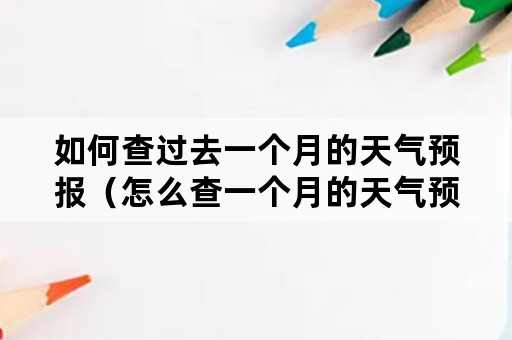 如何查过去一个月的天气预报（怎么查一个月的天气预